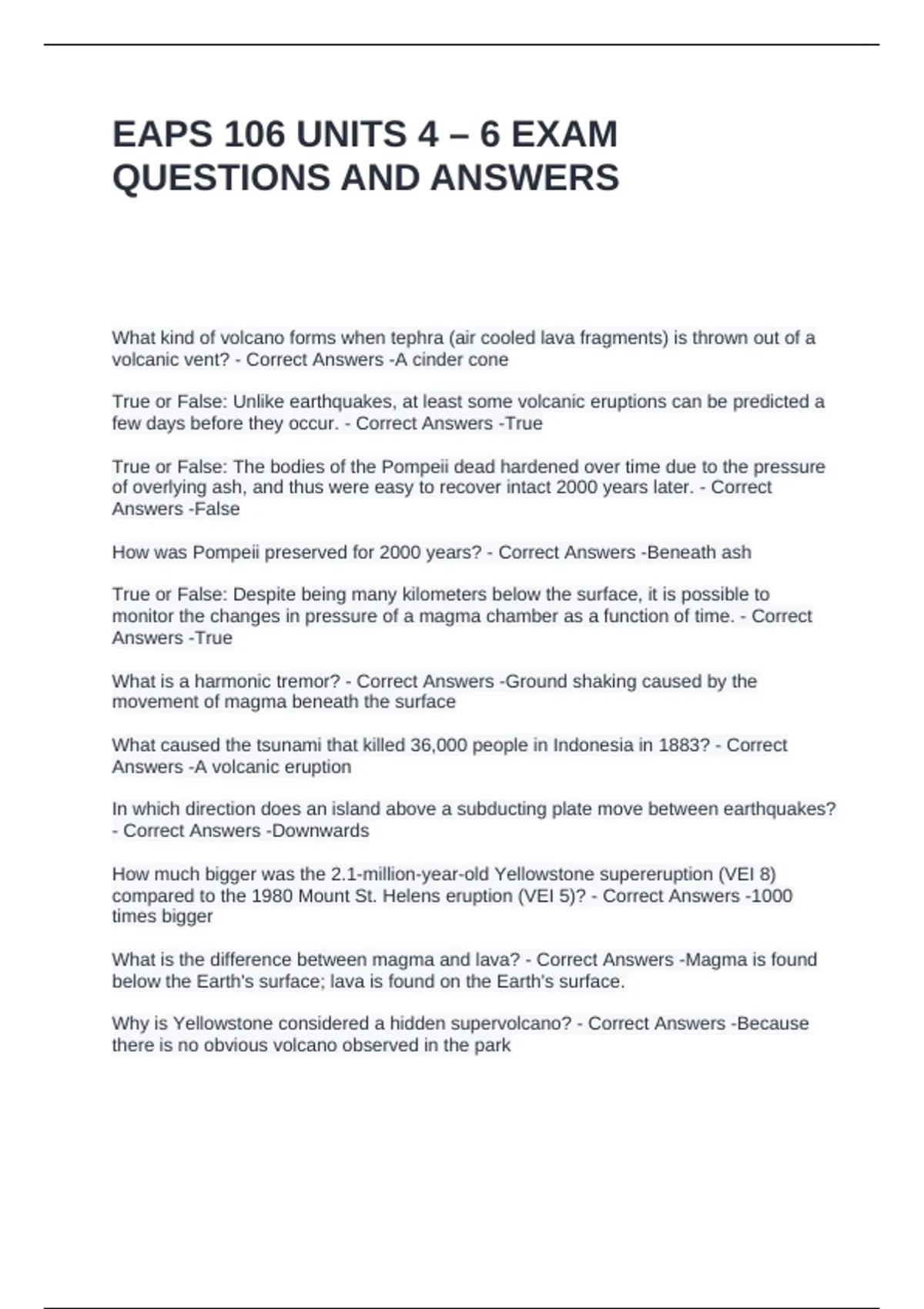 EAPS 106 UNITS 4 – 6 EXAM QUESTIONS AND ANSWERS

What kind of volcano forms when tephra (air cooled lava fragments) is thrown out of a volcanic vent? - Correct Answers -A cinder cone

True or False: Unlike earthquakes, at least some volcanic eruptions can be predicted a few days before they occur. - Correct Answers -True

True or False: The bodies of the Pompeii dead hardened over time due to the pressure of overlying ash, and thus were easy to recover intact 2000 years later. - Correct Answers -False

How was Pompeii preserved for 2000 years? - Correct Answers -Beneath ash

True or False: Despite being many kilometers below the surface, it is possible to monitor the changes in pressure of a magma chamber as a function of time. - Correct Answers -True

What is a harmonic tremor? - Correct Answers -Ground shaking caused by the movement of magma beneath the surface

What caused the tsunami that killed 36,000 people in Indonesia in 1883? - Correct Answers -A volcanic eruption

In which direction does an island above a subducting plate move between earthquakes? - Correct Answers -Downwards

How much bigger was the 2.1-million-year-old Yellowstone supereruption (VEI 8) compared to the 1980 Mount St. Helens eruption (VEI 5)? - Correct Answers -1000 times bigger

What is the difference between magma and lava? - Correct Answers -Magma is found below the Earth's surface; lava is found on the Earth's surface.

Why is Yellowstone considered a hidden supervolcano? - Correct Answers -Because there is no obvious volcano observed in the park